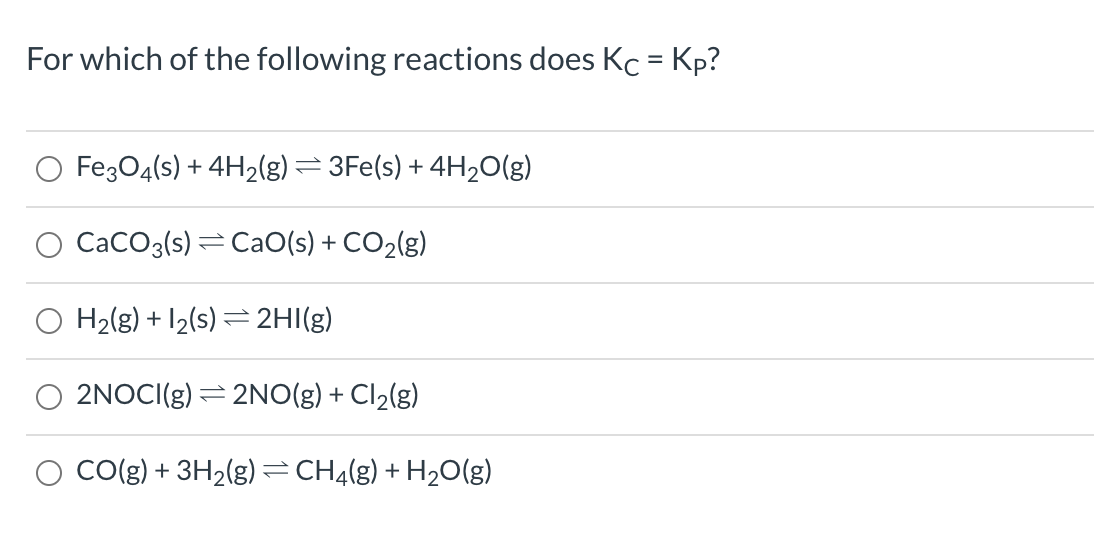 For which of the following reactions does $K_C = K_P$?

$Fe_3O_4(s) + 4H_2(g) \rightleftharpoons 3Fe(s) + 4H_2O(g)$

$CaCO_3(s) \rightleftharpoons CaO(s) + CO_2(g)$

$H_2(g) + I_2(s) \rightleftharpoons 2HI(g)$

$2NOCl(g) \rightleftharpoons 2NO(g) + Cl_2(g)$

$CO(g) + 3H_2(g) \rightleftharpoons CH_4(g) + H_2O(g)$